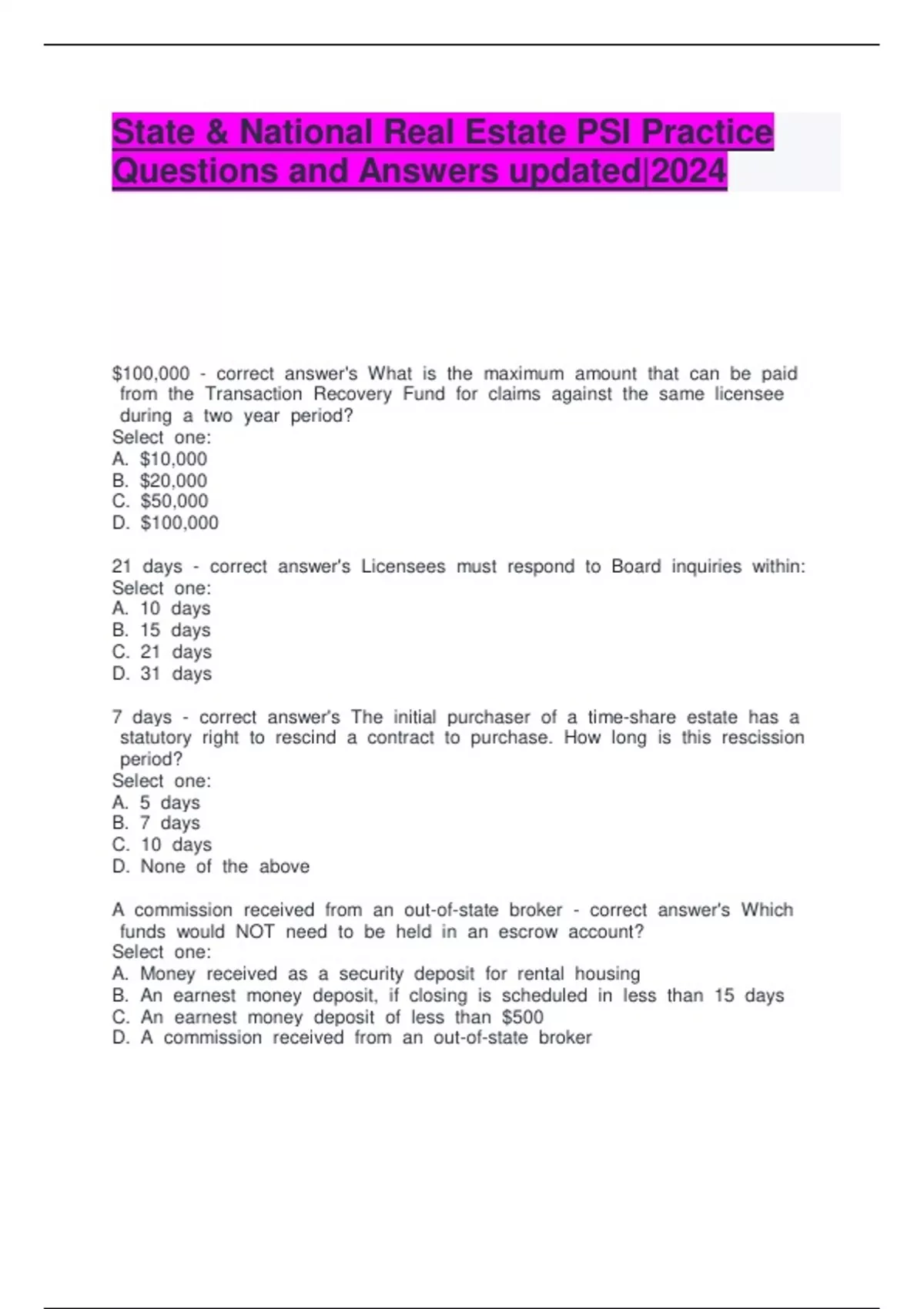 State & National Real Estate PSI Practice Questions and Answers updated|2024

\$100,000 - correct answer's What is the maximum amount that can be paid from the Transaction Recovery Fund for claims against the same licensee during a two year period?
Select one:
A. \$10,000
B. \$20,000
C. \$50,000
D. \$100,000

21 days - correct answer's Licensees must respond to Board inquiries within:
Select one:
A. 10 days
B. 15 days
C. 21 days
D. 31 days

7 days - correct answer's The initial purchaser of a time-share estate has a statutory right to rescind a contract to purchase. How long is this rescission period?
Select one:
A. 5 days
B. 7 days
C. 10 days
D. None of the above

A commission received from an out-of-state broker - correct answer's Which funds would NOT need to be held in an escrow account?
Select one:
A. Money received as a security deposit for rental housing
B. An earnest money deposit, if closing is scheduled in less than 15 days
C. An earnest money deposit of less than \$500
D. A commission received from an out-of-state broker